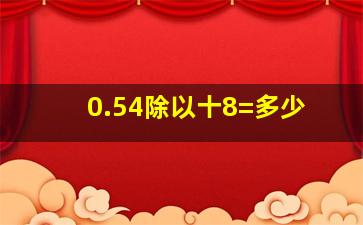 0.54除以十8=多少